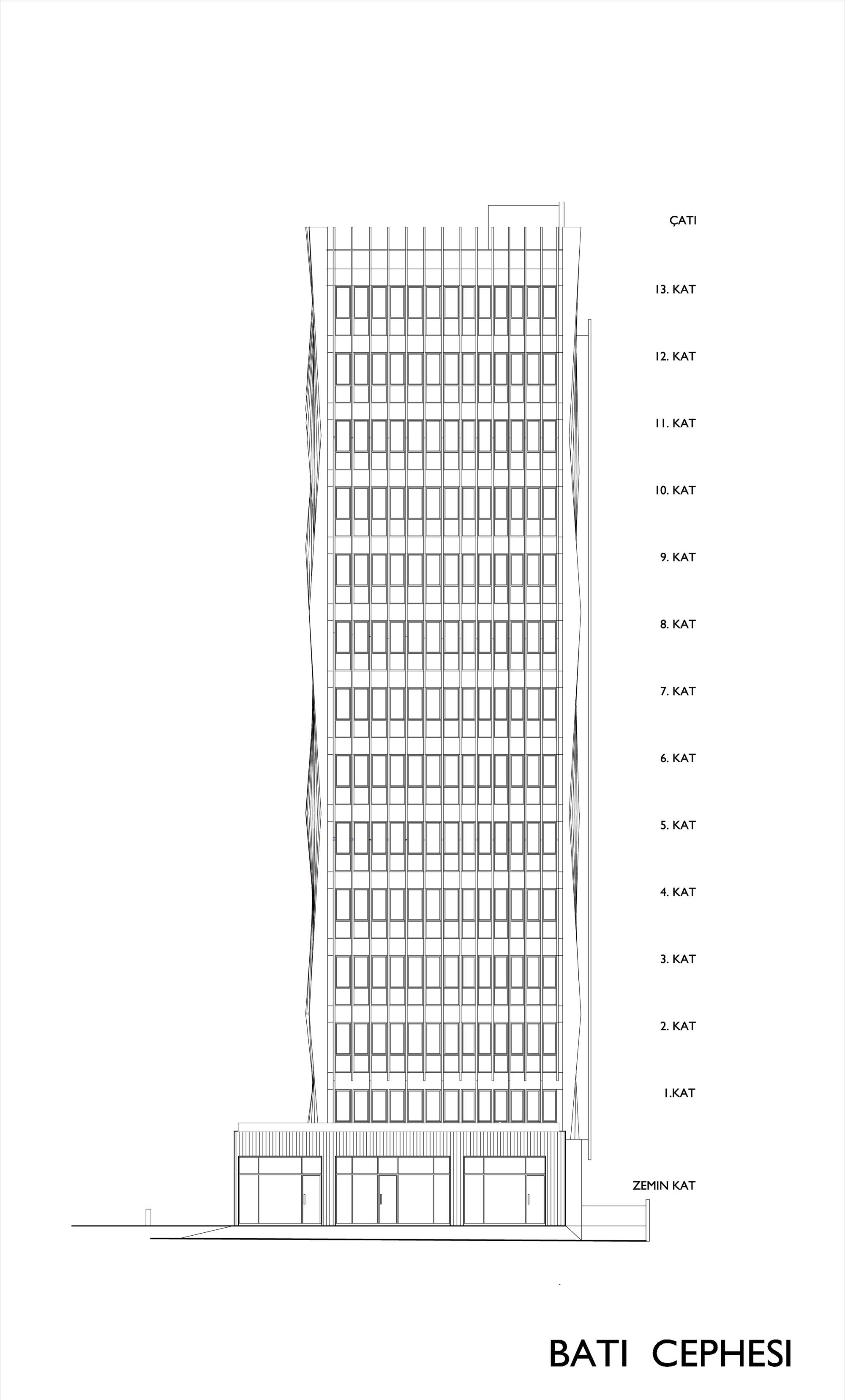 ÇATI

13. KAT

12. KAT

11. KAT

10. KAT

9. KAT

8. KAT

7. KAT

6. KAT

5. KAT

4. KAT

3. KAT

2. KAT

1.KAT

ZEMIN KAT

BATI CEPHESI